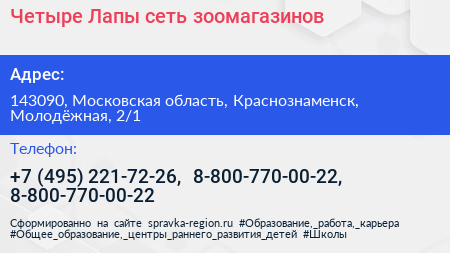 Четыре Лапы сеть зоомагазинов

Адрес:

143090, Московская область, Краснознаменск, Молодёжная, 2/1

Телефон:

+7 (495) 221-72-26, 8-800-770-00-22, 8-800-770-00-22

Сформированно на сайте spravka-region.ru #Образование,_работа,_карьера #Общее_образование,_центры_раннего_развития_детей #Школы